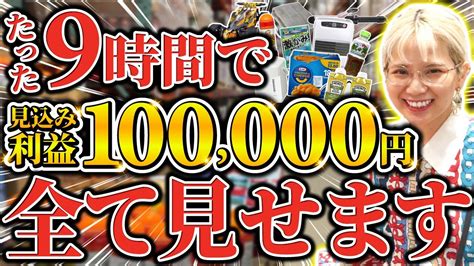 たった9時間で

見込み利益100,000円

全て見せます